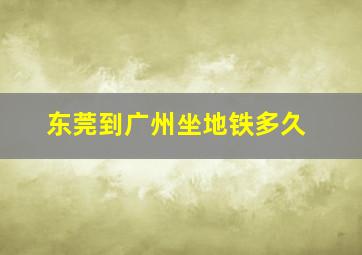 东莞到广州坐地铁多久